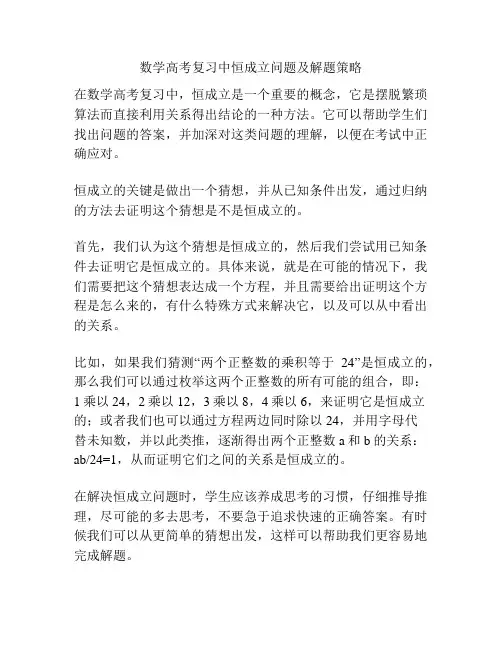 数学高考复习中恒成立问题及解题策略

在数学高考复习中，恒成立是一个重要的概念，它是摆脱繁琐算法而直接利用关系得出结论的一种方法。它可以帮助学生们找出问题的答案，并加深对这类问题的理解，以便在考试中正确应对。

恒成立的关键是做出一个猜想，并从已知条件出发，通过归纳的方法去证明这个猜想是不是恒成立的。

首先，我们认为这个猜想是恒成立的，然后我们尝试用已知条件去证明它是恒成立的。具体来说，就是在可能的情况下，我们需要把这个猜想表达成一个方程，并且需要给出证明这个方程是怎么来的，有什么特殊方式来解决它，以及可以从中看出的关系。

比如，如果我们猜测“两个正整数的乘积等于 24”是恒成立的，那么我们可以通过枚举这两个正整数的所有可能的组合，即：1 乘以 24，2 乘以 12，3 乘以 8，4 乘以 6，来证明它是恒成立的；或者我们也可以通过方程两边同时除以 24，并用字母代替未知数，并以此类推，逐渐得出两个正整数 a 和 b 的关系：ab/24=1，从而证明它们之间的关系是恒成立的。

在解决恒成立问题时，学生应该养成思考的习惯，仔细推导推理，尽可能的多去思考，不要急于追求快速的正确答案。有时候我们可以从更简单的猜想出发，这样可以帮助我们更容易地完成解题。